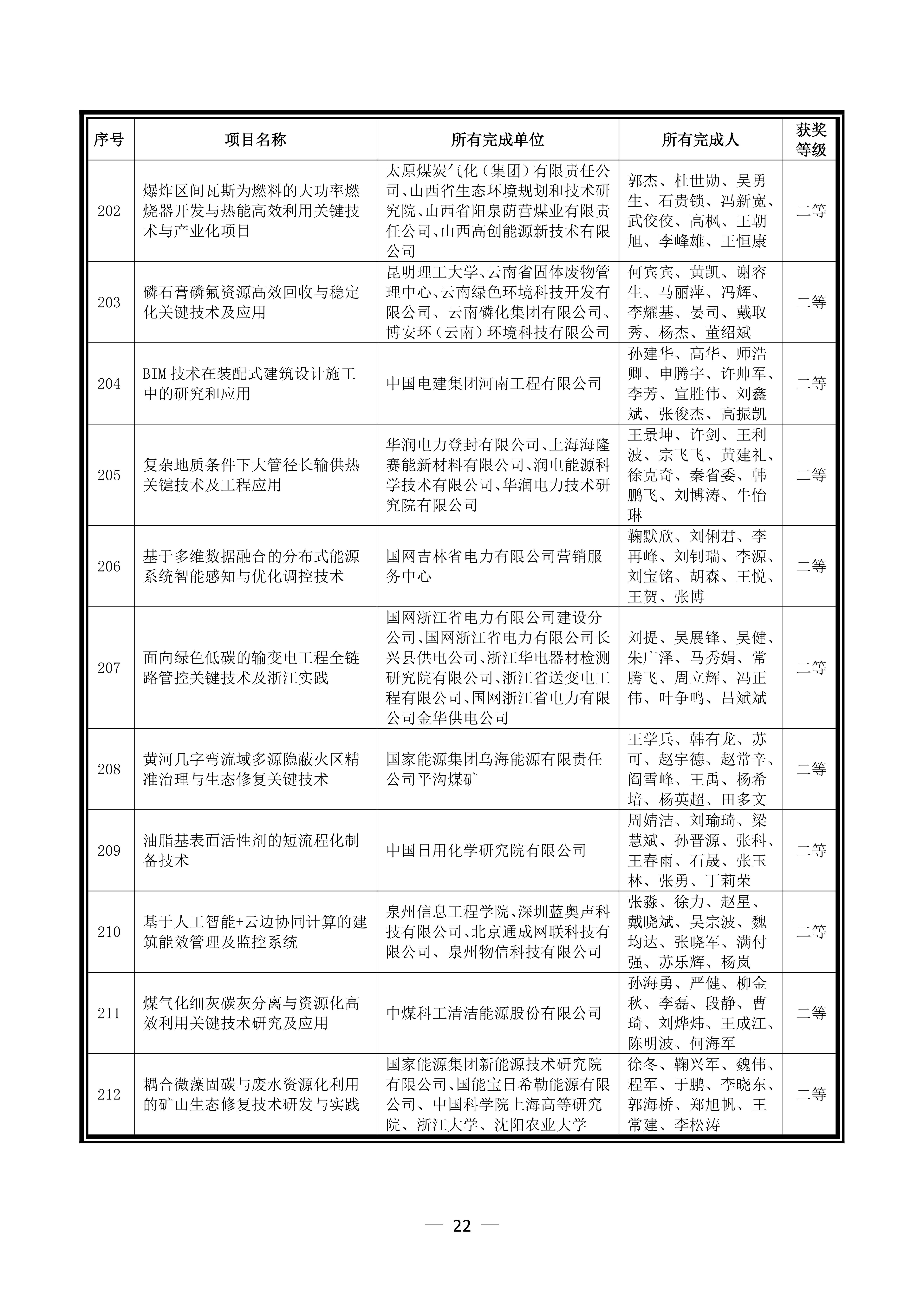 | 序号 | 项目名称 | 所有完成单位 | 所有完成人 | 获奖等级 |
|---|---|---|---|---|
| 202 | 爆炸区间瓦斯为燃料的大功率燃烧器开发与热能高效利用关键技术与产业化项目 | 太原煤炭气化（集团）有限责任公司、山西省生态环境规划和技术研究院、山西省阳泉荫营煤业有限责任公司、山西高创能源新技术有限公司 | 郭杰、杜世勋、吴勇生、石贵锁、冯新宽、武佼佼、高枫、王朝旭、李峰雄、王恒康 | 二等 |
| 203 | 磷石膏磷氟资源高效回收与稳定化关键技术及应用 | 昆明理工大学、云南省固体废物管理中心、云南绿色环境科技开发有限公司、云南磷化集团有限公司、博安环（云南）环境科技有限公司 | 何宾宾、黄凯、谢容生、马丽萍、冯辉、李耀基、晏司、戴取秀、杨杰、董绍斌 | 二等 |
| 204 | BIM 技术在装配式建筑设计施工中的研究和应用 | 中国电建集团河南工程有限公司 | 孙建华、高华、师浩卿、申腾宇、许帅军、李芳、宣胜伟、刘鑫斌、张俊杰、高振凯 | 二等 |
| 205 | 复杂地质条件下大管径长输供热关键技术及工程应用 | 华润电力登封有限公司、上海海隆赛能新材料有限公司、润电能源科学技术有限公司、华润电力技术研究院有限公司 | 王景坤、许剑、王利波、宗飞飞、黄建礼、徐克奇、秦省委、韩鹏飞、刘博涛、牛怡琳 | 二等 |
| 206 | 基于多维数据融合的分布式能源系统智能感知与优化调控技术 | 国网吉林省电力有限公司营销服务中心 | 鞠默欣、刘俐君、李再峰、刘钊瑞、李源、刘宝铭、胡森、王悦、王贺、张博 | 二等 |
| 207 | 面向绿色低碳的输变电工程全链路管控关键技术及浙江实践 | 国网浙江省电力有限公司建设分公司、国网浙江省电力有限公司长兴县供电公司、浙江华电器材检测研究院有限公司、浙江省送变电工程有限公司、国网浙江省电力有限公司金华供电公司 | 刘提、吴展锋、吴健、朱广泽、马秀娟、常腾飞、周立辉、冯正伟、叶争鸣、吕斌斌 | 二等 |
| 208 | 黄河几字弯流域多源隐蔽火区精准治理与生态修复关键技术 | 国家能源集团乌海能源有限责任公司平沟煤矿 | 王学兵、韩有龙、苏可、赵宇德、赵常辛、阎雪峰、王禹、杨希培、杨英超、田多文 | 二等 |
| 209 | 油脂基表面活性剂的短流程化制备技术 | 中国日用化学研究院有限公司 | 周婧洁、刘瑜琦、梁慧斌、孙晋源、张科、王春雨、石晟、张玉林、张勇、丁莉荣 | 二等 |
| 210 | 基于人工智能+云边协同计算的建筑能效管理及监控系统 | 泉州信息工程学院、深圳蓝奥声科技有限公司、北京通成网联科技有限公司、泉州物信科技有限公司 | 张淼、徐力、赵星、戴晓斌、吴宗波、魏均达、张晓军、满付强、苏乐辉、杨岚 | 二等 |
| 211 | 煤气化细灰碳灰分离与资源化高效利用关键技术研究及应用 | 中煤科工清洁能源股份有限公司 | 孙海勇、严健、柳金秋、李磊、段静、曹琦、刘烨炜、王成江、陈明波、何海军 | 二等 |
| 212 | 耦合微藻固碳与废水资源化利用的矿山生态修复技术研发与实践 | 国家能源集团新能源技术研究院有限公司、国能宝日希勒能源有限公司、中国科学院上海高等研究院、浙江大学、沈阳农业大学 | 徐冬、鞠兴军、魏伟、程军、于鹏、李晓东、郭海桥、郑旭帆、王常建、李松涛 | 二等 |

— 22 —